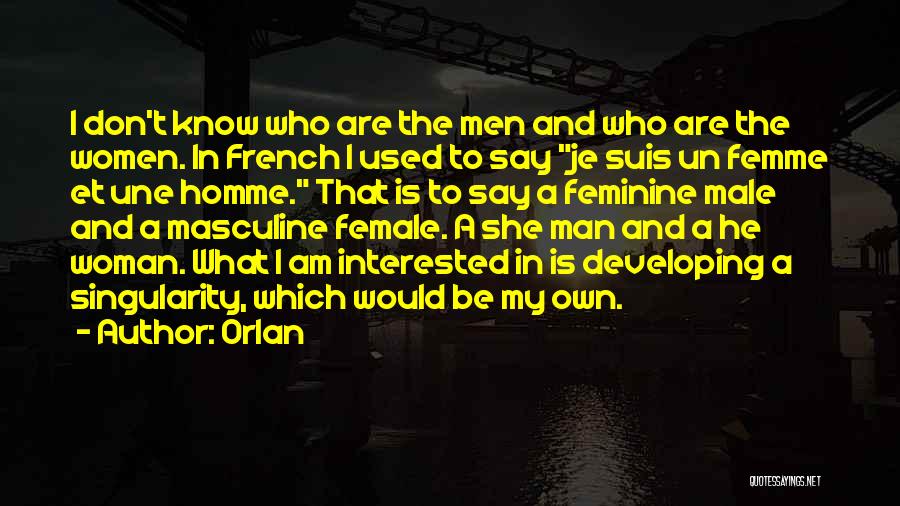 I don't know who are the men and who are the women. In French I used to say "je suis un femme et une homme." That is to say a feminine male and a masculine female. A she man and a he woman. What I am interested in is developing a singularity, which would be my own.

- Author: Orlan

QUOTESSAYINGS.NET